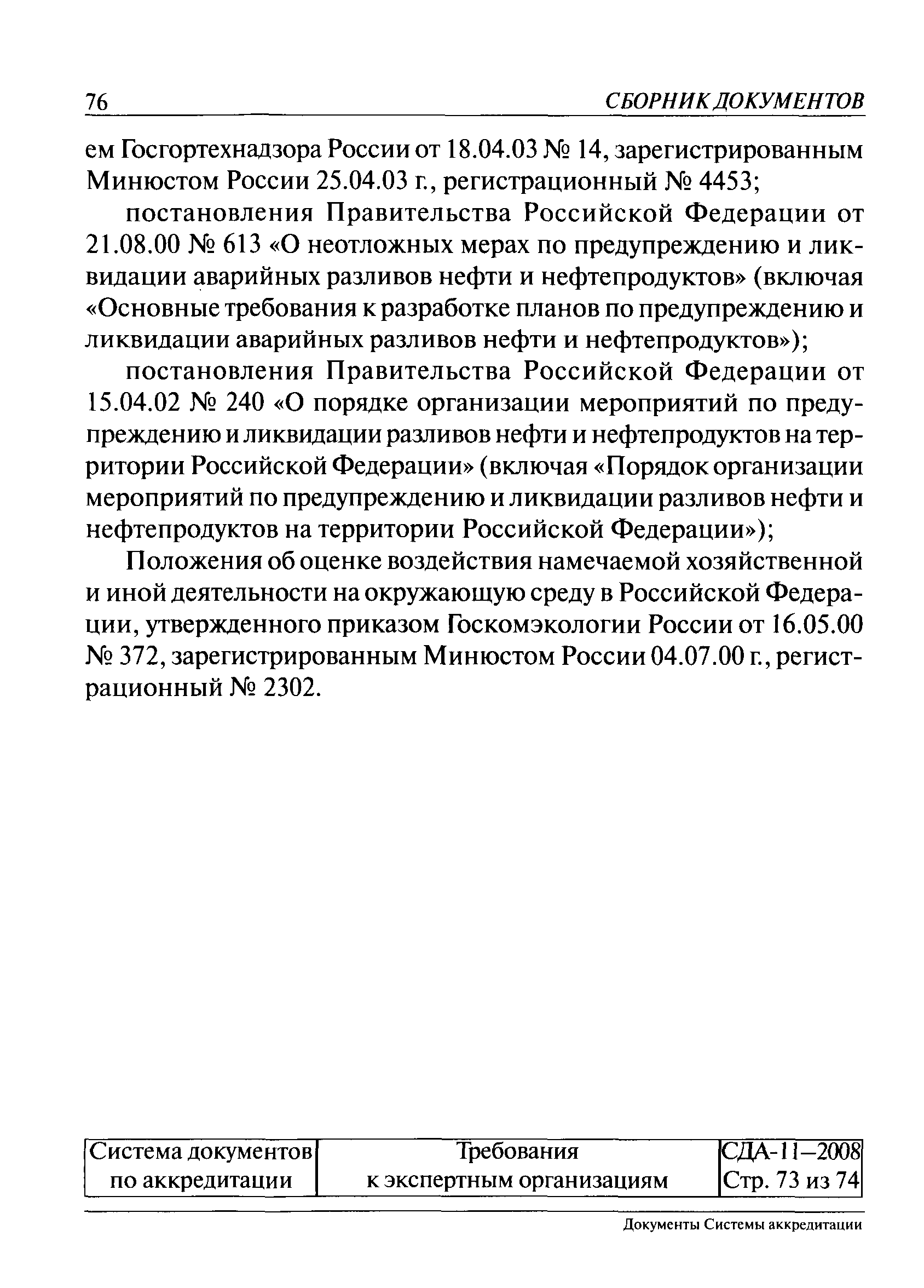 76 СБОРНИК ДОКУМЕНТОВ

ем Госгортехнадзора России от 18.04.03 № 14, зарегистрированным Минюстом России 25.04.03 г., регистрационный № 4453;

постановления Правительства Российской Федерации от 21.08.00 № 613 «О неотложных мерах по предупреждению и ликвидации аварийных разливов нефти и нефтепродуктов» (включая «Основные требования к разработке планов по предупреждению и ликвидации аварийных разливов нефти и нефтепродуктов»);

постановления Правительства Российской Федерации от 15.04.02 № 240 «О порядке организации мероприятий по предупреждению и ликвидации разливов нефти и нефтепродуктов на территории Российской Федерации» (включая «Порядок организации мероприятий по предупреждению и ликвидации разливов нефти и нефтепродуктов на территории Российской Федерации»);

Положения об оценке воздействия намечаемой хозяйственной и иной деятельности на окружающую среду в Российской Федерации, утвержденного приказом Госкомэкологии России от 16.05.00 № 372, зарегистрированным Минюстом России 04.07.00 г., регистрационный № 2302.

| Система документов по аккредитации | Требования к экспертным организациям | СДА-11–2008 Стр. 73 из 74 |
|---|---|---|

Документы Системы аккредитации